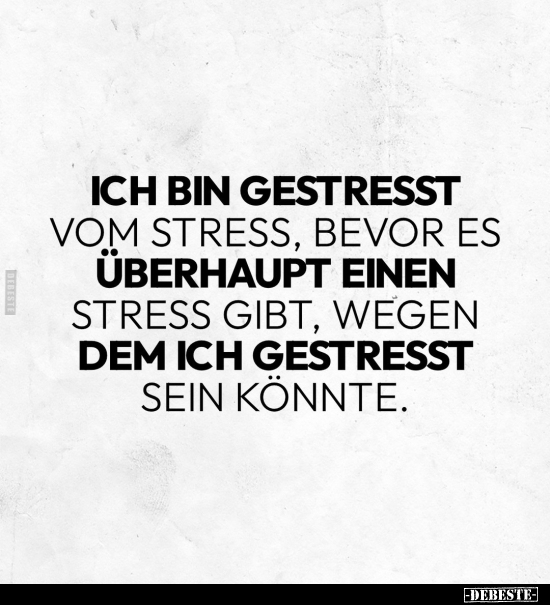 ICH BIN GESTRESST VOM STRESS, BEVOR ES ÜBERHAUPT EINEN STRESS GIBT, WEGEN DEM ICH GESTRESST SEIN KÖNNTE.

DEBESTE

-DEBESTE-